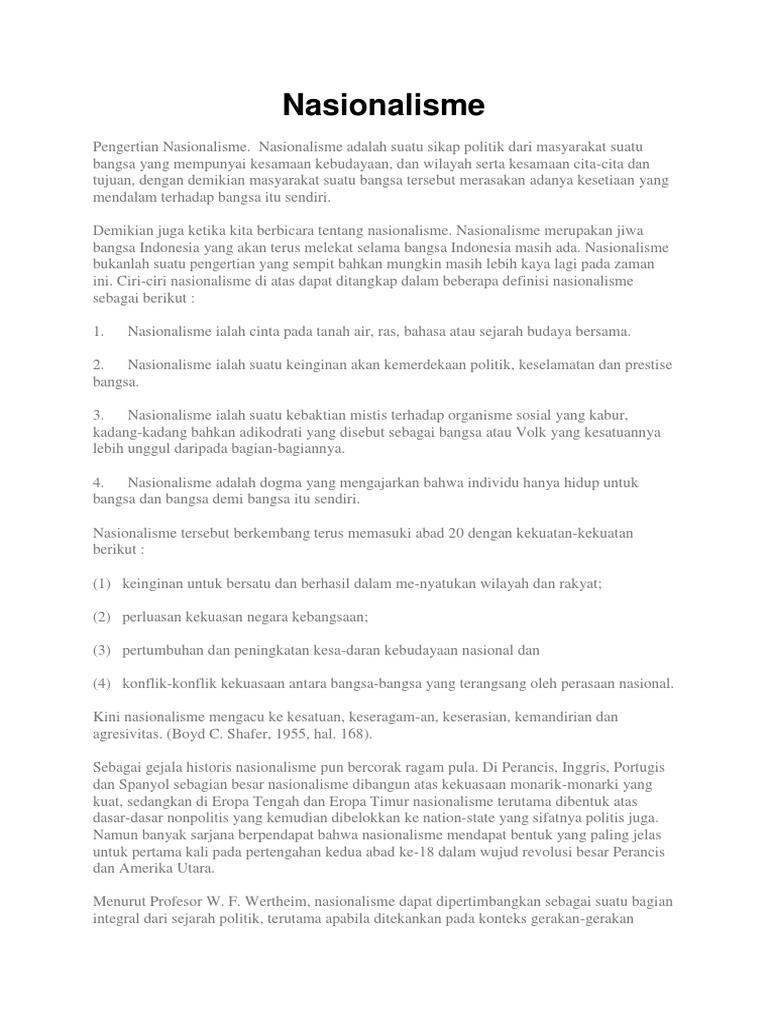 Nasionalisme

Pengertian Nasionalisme.  Nasionalisme adalah suatu sikap politik dari masyarakat suatu bangsa yang mempunyai kesamaan kebudayaan, dan wilayah serta kesamaan cita-cita dan tujuan, dengan demikian masyarakat suatu bangsa tersebut merasakan adanya kesetiaan yang mendalam terhadap bangsa itu sendiri.

Demikian juga ketika kita berbicara tentang nasionalisme. Nasionalisme merupakan jiwa bangsa Indonesia yang akan terus melekat selama bangsa Indonesia masih ada. Nasionalisme bukanlah suatu pengertian yang sempit bahkan mungkin masih lebih kaya lagi pada zaman ini. Ciri-ciri nasionalisme di atas dapat ditangkap dalam beberapa definisi nasionalisme sebagai berikut :

1. Nasionalisme ialah cinta pada tanah air, ras, bahasa atau sejarah budaya bersama.

2. Nasionalisme ialah suatu keinginan akan kemerdekaan politik, keselamatan dan prestise bangsa.

3. Nasionalisme ialah suatu kebaktian mistis terhadap organisme sosial yang kabur, kadang-kadang bahkan adikodrati yang disebut sebagai bangsa atau Volk yang kesatuannya lebih unggul daripada bagian-bagiannya.

4. Nasionalisme adalah dogma yang mengajarkan bahwa individu hanya hidup untuk bangsa dan bangsa demi bangsa itu sendiri.

Nasionalisme tersebut berkembang terus memasuki abad 20 dengan kekuatan-kekuatan berikut :

(1) keinginan untuk bersatu dan berhasil dalam me-nyatukan wilayah dan rakyat;

(2) perluasan kekuasan negara kebangsaan;

(3) pertumbuhan dan peningkatan kesa-daran kebudayaan nasional dan

(4) konflik-konflik kekuasaan antara bangsa-bangsa yang terangsang oleh perasaan nasional.

Kini nasionalisme mengacu ke kesatuan, keseragam-an, keserasian, kemandirian dan agresivitas. (Boyd C. Shafer, 1955, hal. 168).

Sebagai gejala historis nasionalisme pun bercorak ragam pula. Di Perancis, Inggris, Portugis dan Spanyol sebagian besar nasionalisme dibangun atas kekuasaan monarik-monarki yang kuat, sedangkan di Eropa Tengah dan Eropa Timur nasionalisme terutama dibentuk atas dasar-dasar nonpolitis yang kemudian dibelokkan ke nation-state yang sifatnya politis juga. Namun banyak sarjana berpendapat bahwa nasionalisme mendapat bentuk yang paling jelas untuk pertama kali pada pertengahan kedua abad ke-18 dalam wujud revolusi besar Perancis dan Amerika Utara.

Menurut Profesor W. F. Wertheim, nasionalisme dapat dipertimbangkan sebagai suatu bagian integral dari sejarah politik, terutama apabila ditekankan pada konteks gerakan-gerakan